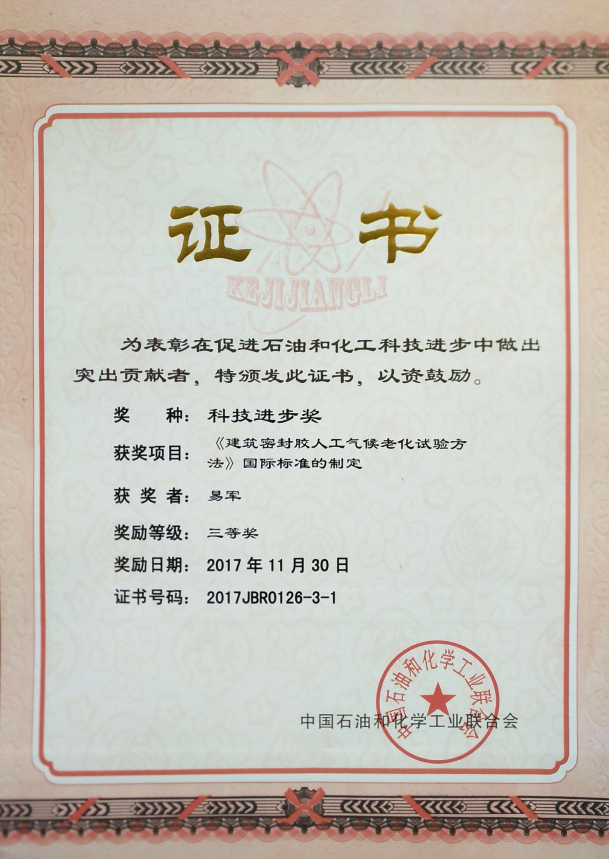 证书

KEJIJIANGLI

为表彰在促进石油和化工科技进步中做出突出贡献者，特颁发此证书，以资鼓励。

奖　种：科技进步奖

获奖项目：《建筑密封胶人工气候老化试验方法》国际标准的制定

获 奖 者：易军

奖励等级：三等奖

奖励日期：2017 年 11 月 30 日

证书号码：2017JBR0126-3-1

中国石油和化学工业联合会

中国石油和化学工业联合会